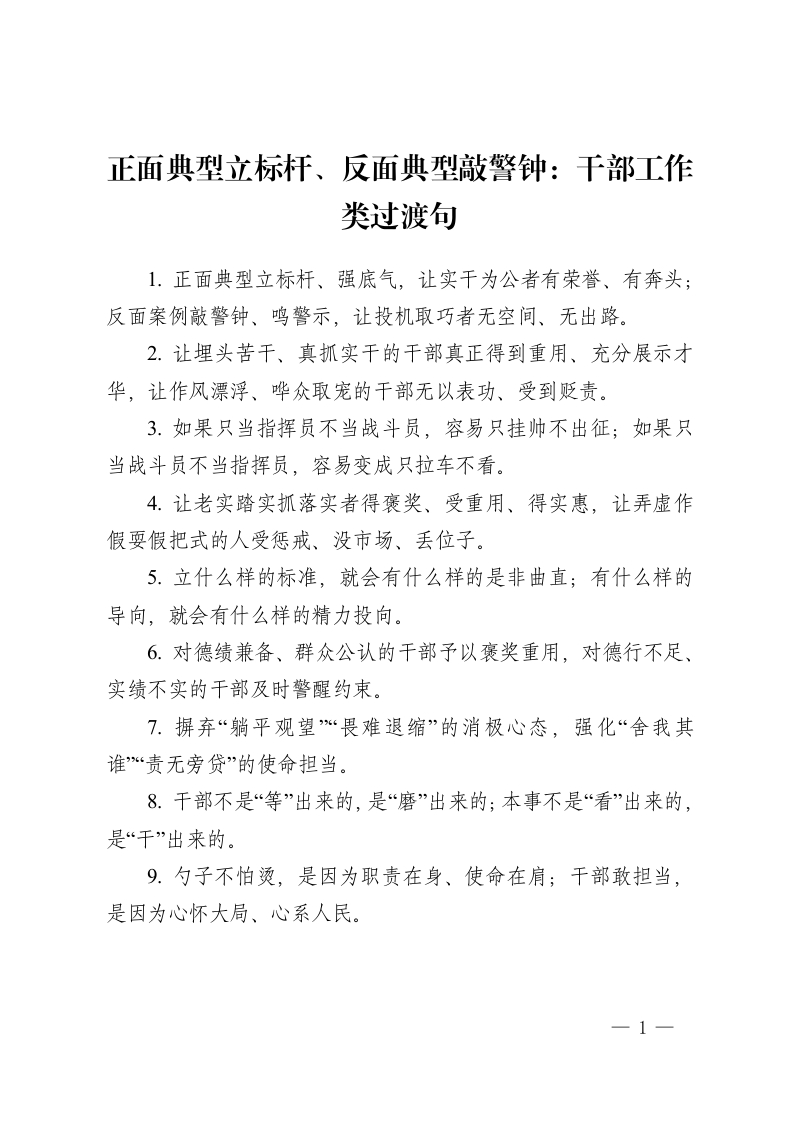 正面典型立标杆、反面典型敲警钟：干部工作类过渡句

1. 正面典型立标杆、强底气，让实干为公者有荣誉、有奔头；反面案例敲警钟、鸣警示，让投机取巧者无空间、无出路。

2. 让埋头苦干、真抓实干的干部真正得到重用、充分展示才华，让作风漂浮、哗众取宠的干部无以表功、受到贬责。

3. 如果只当指挥员不当战斗员，容易只挂帅不出征；如果只当战斗员不当指挥员，容易变成只拉车不看。

4. 让老实踏实抓落实者得褒奖、受重用、得实惠，让弄虚作假耍假把式的人受惩戒、没市场、丢位子。

5. 立什么样的标准，就会有什么样的是非曲直；有什么样的导向，就会有什么样的精力投向。

6. 对德绩兼备、群众公认的干部予以褒奖重用，对德行不足、实绩不实的干部及时警醒约束。

7. 摒弃“躺平观望”“畏难退缩”的消极心态，强化“舍我其谁”“责无旁贷”的使命担当。

8. 干部不是“等”出来的，是“磨”出来的；本事不是“看”出来的，是“干”出来的。

9. 勺子不怕烫，是因为职责在身、使命在肩；干部敢担当，是因为心怀大局、心系人民。

— 1 —